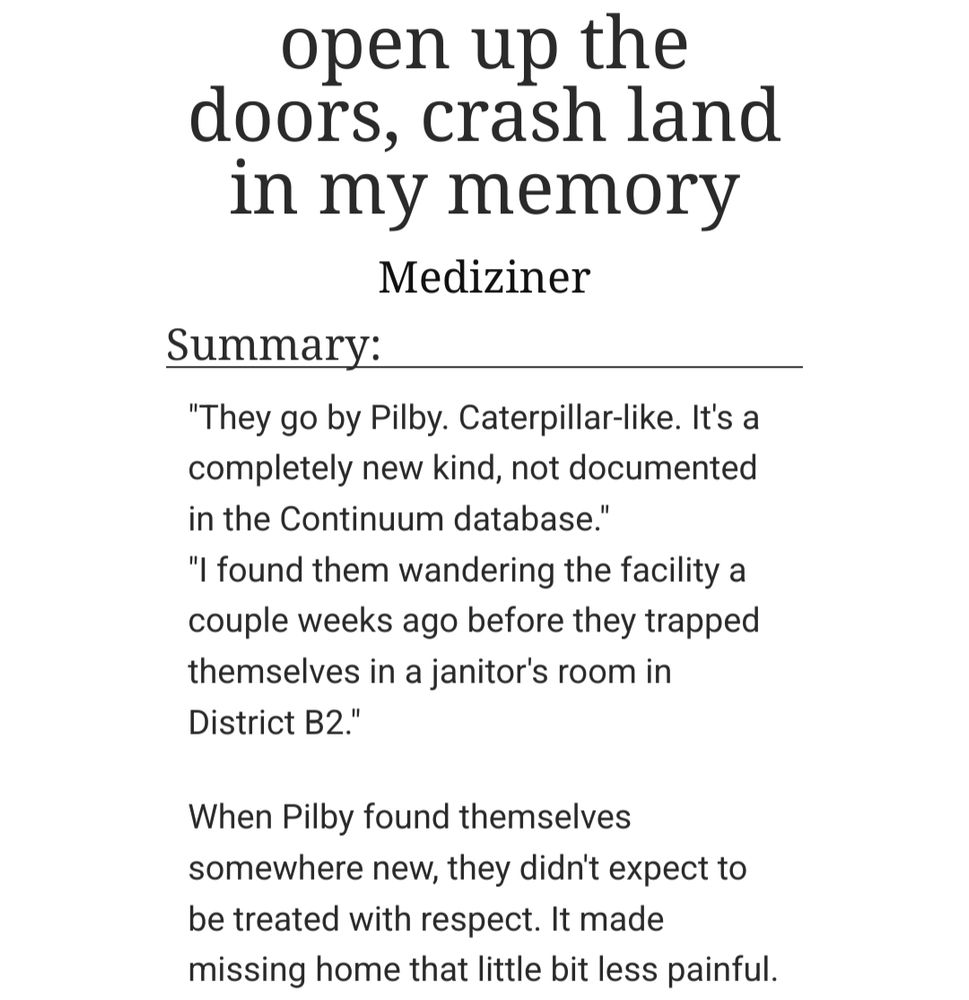 open up the doors, crash land in my memory

Mediziner

Summary:

"They go by Pilby. Caterpillar-like. It's a completely new kind, not documented in the Continuum database."
"I found them wandering the facility a couple weeks ago before they trapped themselves in a janitor's room in District B2."

When Pilby found themselves somewhere new, they didn't expect to be treated with respect. It made missing home that little bit less painful.